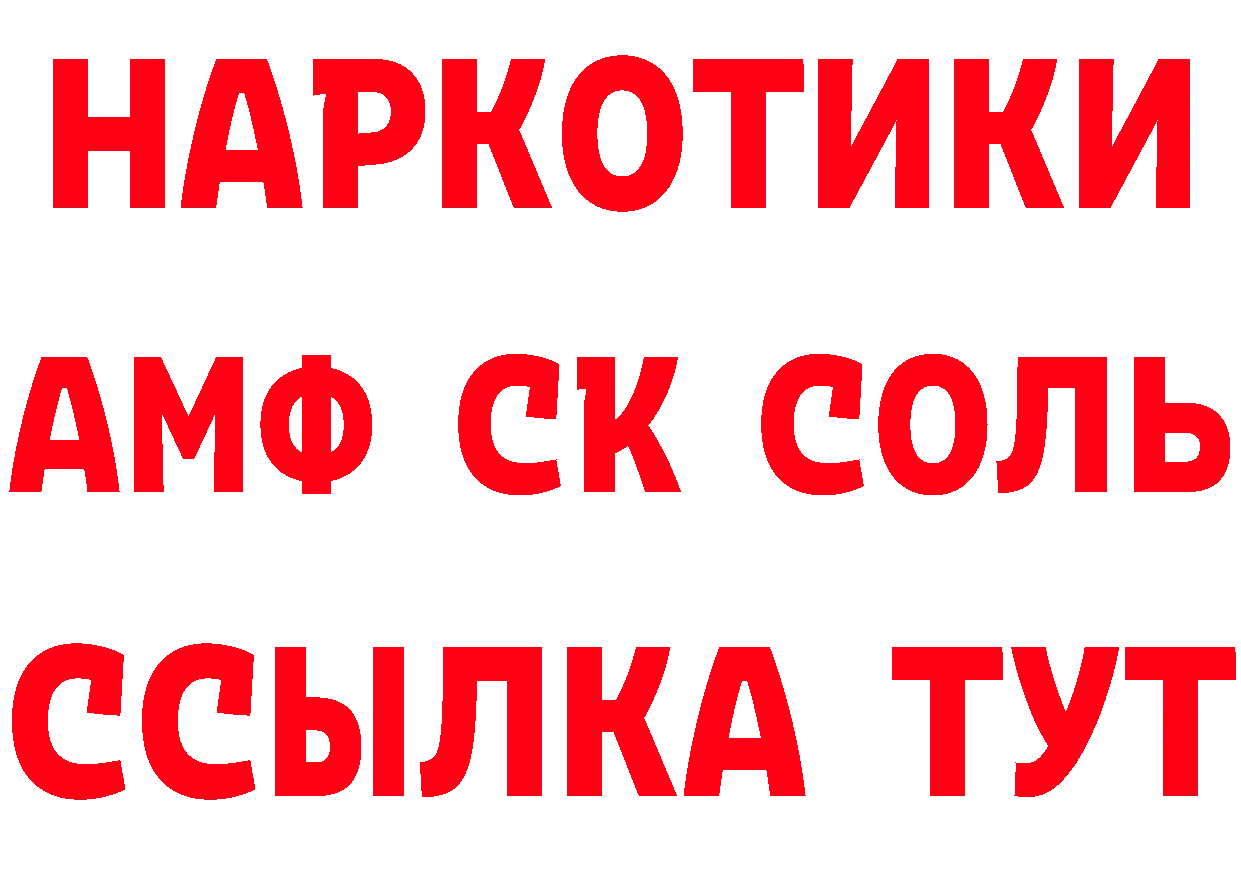 НАРКОТИКИ

АМФ СК СОЛЬ

ССЫЛКА ТУТ